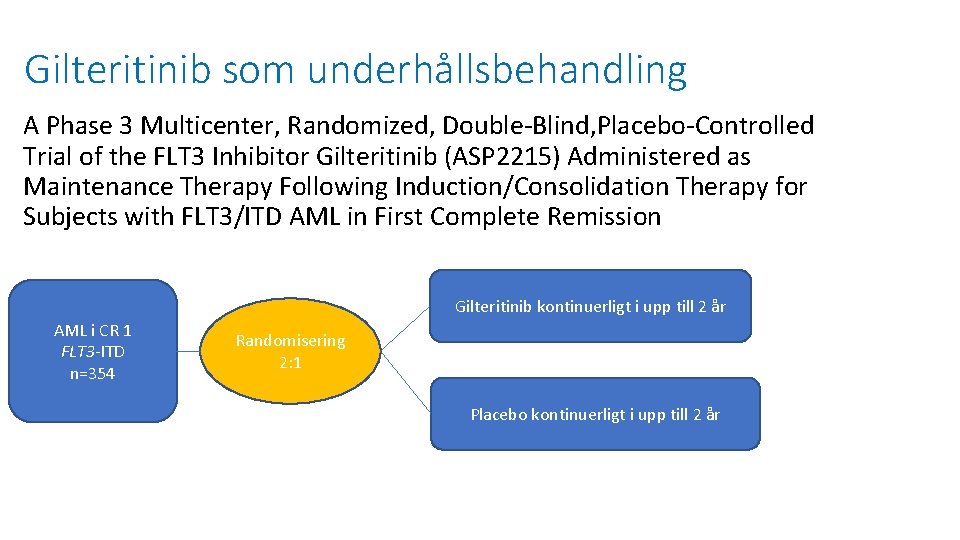 Gilteritinib som underhållsbehandling

A Phase 3 Multicenter, Randomized, Double-Blind,Placebo-Controlled Trial of the FLT3 Inhibitor Gilteritinib (ASP2215) Administered as Maintenance Therapy Following Induction/Consolidation Therapy for Subjects with FLT3/ITD AML in First Complete Remission

AML i CR 1
FLT3-ITD
n=354

Randomisering
2:1

Gilteritinib kontinuerligt i upp till 2 år

Placebo kontinuerligt i upp till 2 år